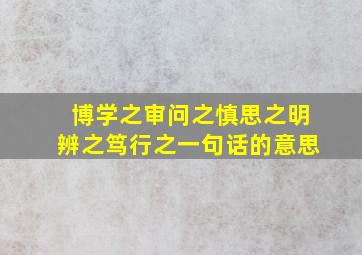 博学之审问之慎思之明辨之笃行之一句话的意思